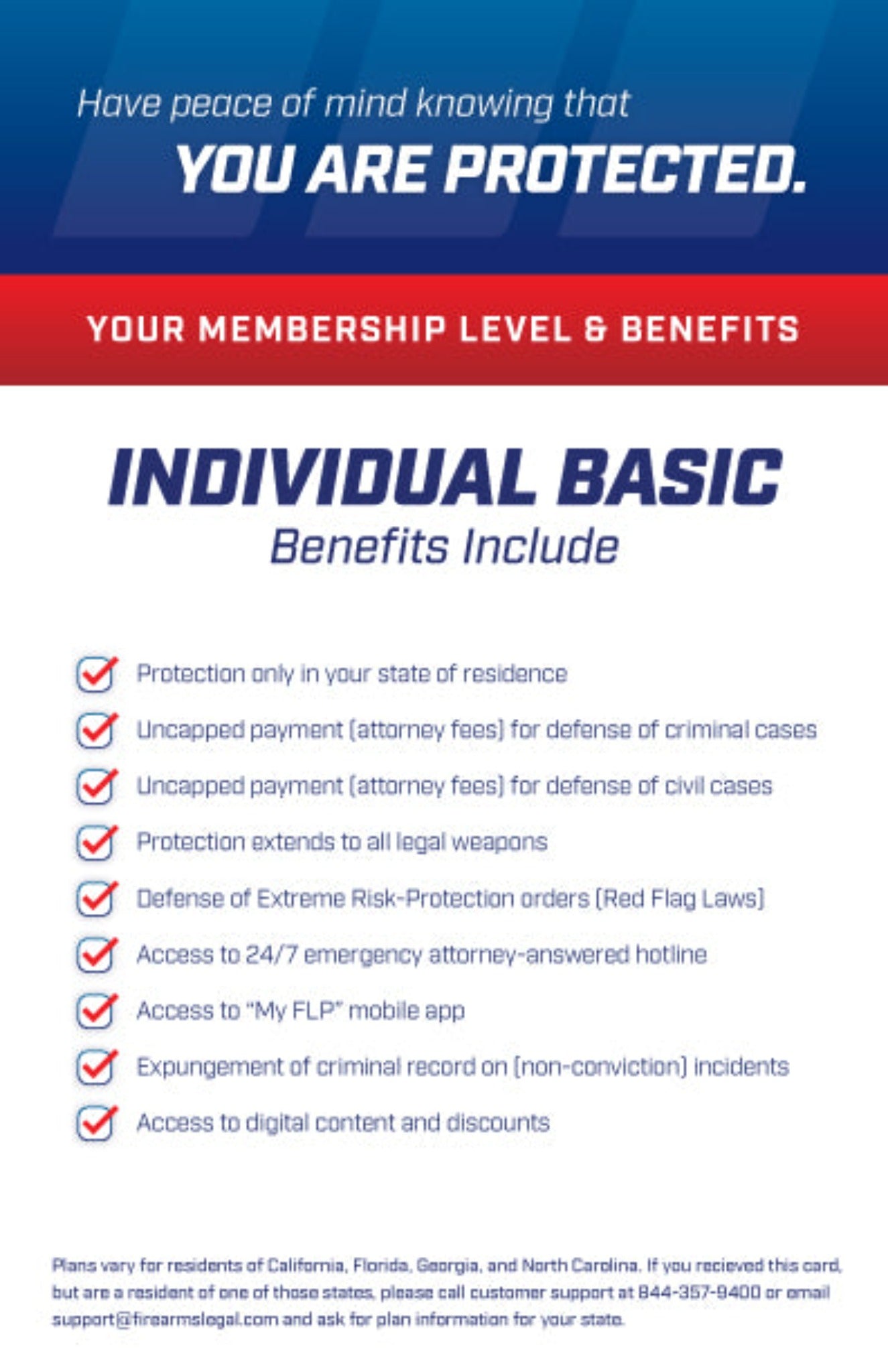 Have peace of mind knowing that
YOU ARE PROTECTED.

YOUR MEMBERSHIP LEVEL & BENEFITS

INDIVIDUAL BASIC
Benefits Include

Protection only in your state of residence

Uncapped payment (attorney fees) for defense of criminal cases

Uncapped payment (attorney fees) for defense of civil cases

Protection extends to all legal weapons

Defense of Extreme Risk-Protection orders (Red Flag Laws)

Access to 24/7 emergency attorney-answered hotline

Access to "My FLP" mobile app

Expungement of criminal record on (non-conviction) incidents

Access to digital content and discounts

Plans vary for residents of California, Florida, Georgia, and North Carolina. If you recieved this card, but are a resident of one of those states, please call customer support at 844-357-9400 or email support@firearmslegal.com and ask for plan information for your state.